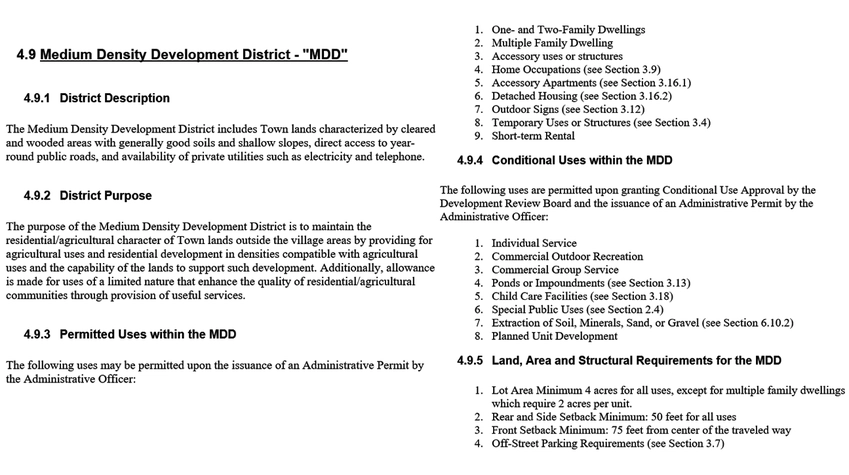 4.9 Medium Density Development District - "MDD"

4.9.1 District Description

The Medium Density Development District includes Town lands characterized by cleared and wooded areas with generally good soils and shallow slopes, direct access to year-round public roads, and availability of private utilities such as electricity and telephone.

4.9.2 District Purpose

The purpose of the Medium Density Development District is to maintain the residential/agricultural character of Town lands outside the village areas by providing for agricultural uses and residential development in densities compatible with agricultural uses and the capability of the lands to support such development. Additionally, allowance is made for uses of a limited nature that enhance the quality of residential/agricultural communities through provision of useful services.

4.9.3 Permitted Uses within the MDD

The following uses may be permitted upon the issuance of an Administrative Permit by the Administrative Officer:

1. One- and Two-Family Dwellings
2. Multiple Family Dwelling
3. Accessory uses or structures
4. Home Occupations (see Section 3.9)
5. Accessory Apartments (see Section 3.16.1)
6. Detached Housing (see Section 3.16.2)
7. Outdoor Signs (see Section 3.12)
8. Temporary Uses or Structures (see Section 3.4)
9. Short-term Rental

4.9.4 Conditional Uses within the MDD

The following uses are permitted upon granting Conditional Use Approval by the Development Review Board and the issuance of an Administrative Permit by the Administrative Officer:

1. Individual Service
2. Commercial Outdoor Recreation
3. Commercial Group Service
4. Ponds or Impoundments (see Section 3.13)
5. Child Care Facilities (see Section 3.18)
6. Special Public Uses (see Section 2.4)
7. Extraction of Soil, Minerals, Sand, or Gravel (see Section 6.10.2)
8. Planned Unit Development

4.9.5 Land, Area and Structural Requirements for the MDD

1. Lot Area Minimum 4 acres for all uses, except for multiple family dwellings which require 2 acres per unit.
2. Rear and Side Setback Minimum: 50 feet for all uses
3. Front Setback Minimum: 75 feet from center of the traveled way
4. Off-Street Parking Requirements (see Section 3.7)